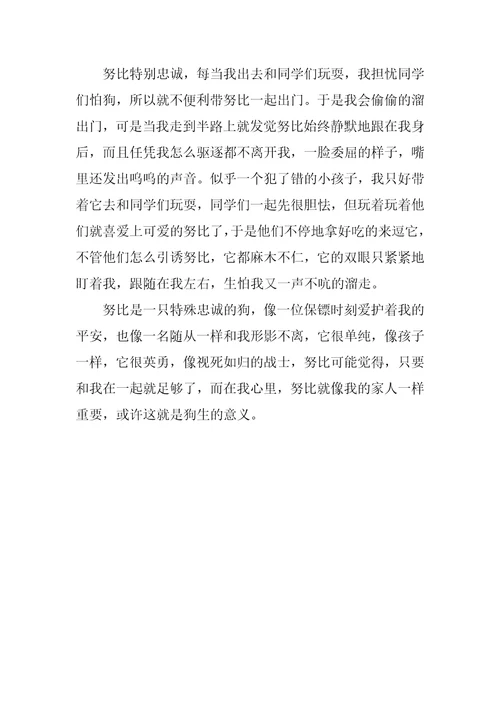 努比特别忠诚，每当我出去和同学们玩耍，我担忧同学们怕狗，所以就不便利带努比一起出门。于是我会偷偷的溜出门，可是当我走到半路上就发觉努比始终静默地跟在我身后，而且任凭我怎么驱逐都不离开我，一脸委屈的样子，嘴里还发出呜呜的声音。似乎一个犯了错的小孩子，我只好带着它去和同学们玩耍，同学们一起先很胆怯，但玩着玩着他们就喜爱上可爱的努比了，于是他们不停地拿好吃的来逗它，不管他们怎么引诱努比，它都麻木不仁，它的双眼只紧紧地盯着我，跟随在我左右，生怕我又一声不吭的溜走。

努比是一只特殊忠诚的狗，像一位保镖时刻爱护着我的平安，也像一名随从一样和我形影不离，它很单纯，像孩子一样，它很英勇，像视死如归的战士，努比可能觉得，只要和我在一起就足够了，而在我心里，努比就像我的家人一样重要，或许这就是狗生的意义。